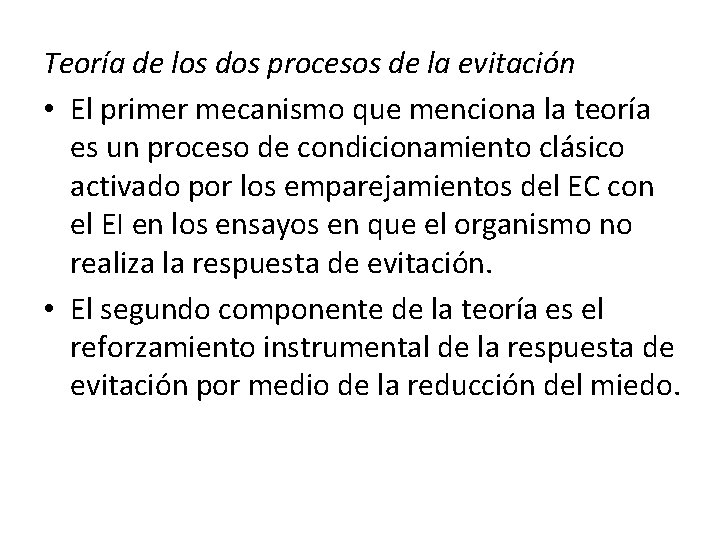 Teoría de los dos procesos de la evitación

• El primer mecanismo que menciona la teoría es un proceso de condicionamiento clásico activado por los emparejamientos del EC con el EI en los ensayos en que el organismo no realiza la respuesta de evitación.

• El segundo componente de la teoría es el reforzamiento instrumental de la respuesta de evitación por medio de la reducción del miedo.